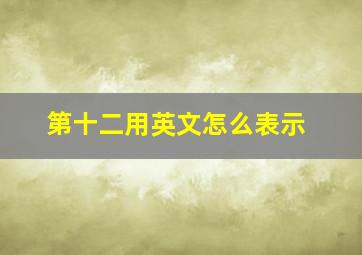 第十二用英文怎么表示